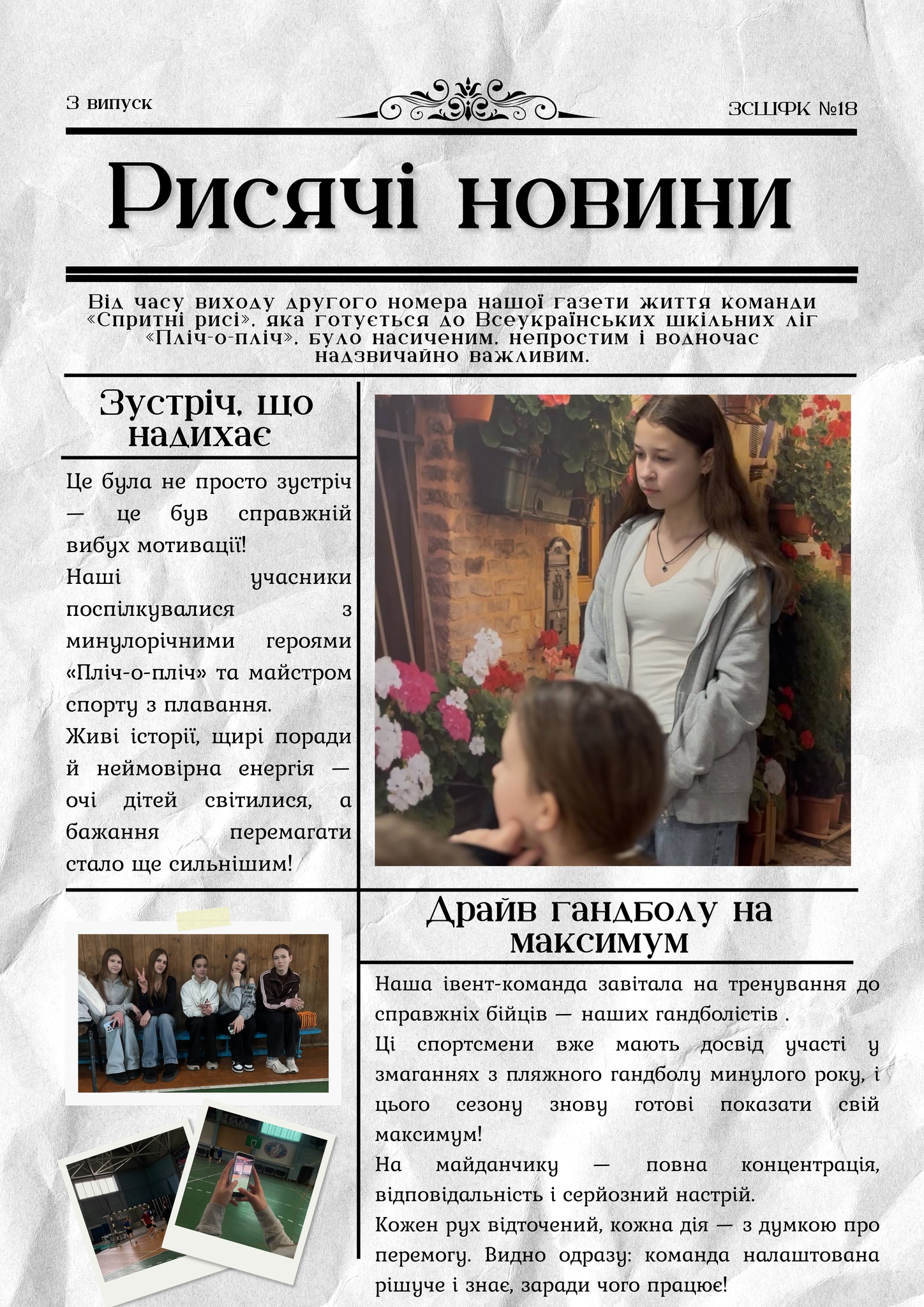 3 випуск

ЗСШФК №18

Рисячі новини

Від часу виходу другого номера нашої газети життя команди «Спритні рисі», яка готується до Всеукраїнських шкільних ліг «Пліч-о-пліч», було насиченим, непростим і водночас надзвичайно важливим.

Зустріч, що надихає

Це була не просто зустріч — це був справжній вибух мотивації!

Наші учасники поспілкувалися з минулорічними героями «Пліч-о-пліч» та майстром спорту з плавання.

Живі історії, щирі поради й неймовірна енергія — очі дітей світилися, а бажання перемагати стало ще сильнішим!

Драйв гандболу на максимум

Наша івент-команда завітала на тренування до справжніх бійців — наших гандболістів .

Ці спортсмени вже мають досвід участі у змаганнях з пляжного гандболу минулого року, і цього сезону знову готові показати свій максимум!

На майданчику — повна концентрація, відповідальність і серйозний настрій.

Кожен рух відточений, кожна дія — з думкою про перемогу. Видно одразу: команда налаштована рішуче і знає, заради чого працює!